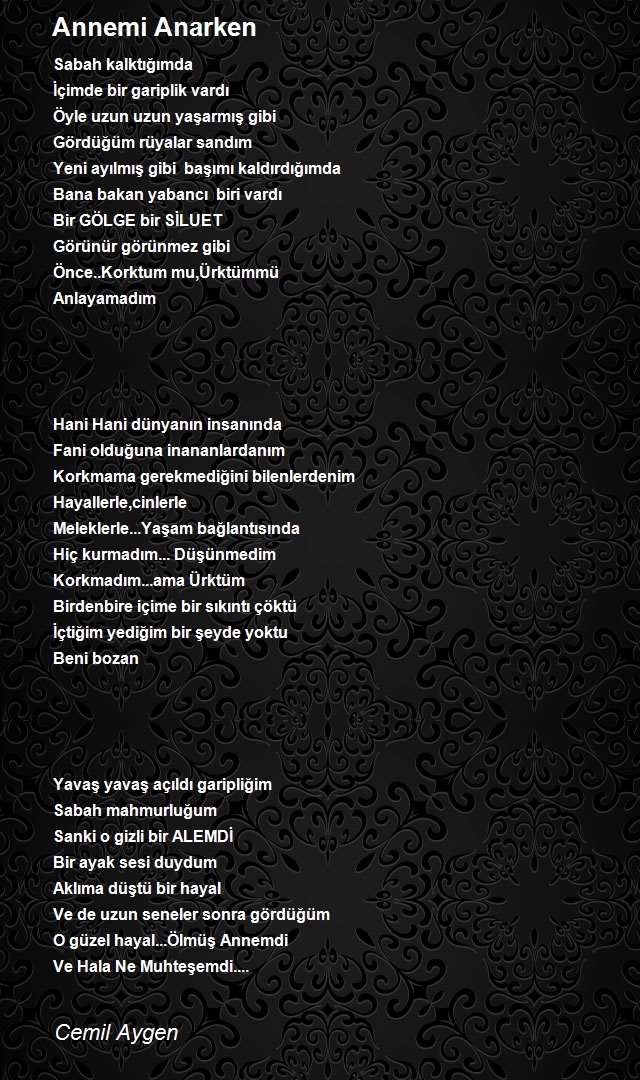 Annemi Anarken

Sabah kalktığımda
İçimde bir gariplik vardı
Öyle uzun uzun yaşarmış gibi
Gördüğüm rüyalar sandım
Yeni ayılmış gibi başımı kaldırdığımda
Bana bakan yabancı biri vardı
Bir GÖLGE bir SİLUET
Görünür görünmez gibi
Önce..Korktum mu,Ürktümmü
Anlayamadım

Hani Hani dünyanın insanında
Fani olduğuna inananlardanım
Korkmama gerekmediğini bilenlerdenim
Hayallerle,cinlerle
Meleklerle...Yaşam bağlantısında
Hiç kurmadım... Düşünmedim
Korkmadım...ama Ürktüm
Birdenbire içime bir sıkıntı çöktü
İçtiğim yediğim bir şeyde yoktu
Beni bozan

Yavaş yavaş açıldı garipliğim
Sabah mahmurluğum
Sanki o gizli bir ALEMDİ
Bir ayak sesi duydum
Aklıma düştü bir hayal
Ve de uzun seneler sonra gördüğüm
O güzel hayal...Ölmüş Annemdi
Ve Hala Ne Muhteşemdi....

Cemil Aygen